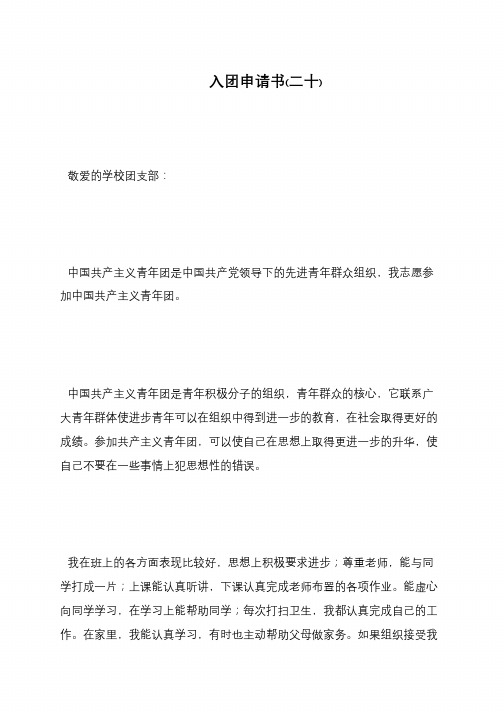 入团申请书(二十)

敬爱的学校团支部：

中国共产主义青年团是中国共产党领导下的先进青年群众组织，我志愿参加中国共产主义青年团。

中国共产主义青年团是青年积极分子的组织，青年群众的核心，它联系广大青年群体使进步青年可以在组织中得到进一步的教育，在社会取得更好的成绩。参加共产主义青年团，可以使自己在思想上取得更进一步的升华，使自己不要在一些事情上犯思想性的错误。

我在班上的各方面表现比较好，思想上积极要求进步；尊重老师，能与同学打成一片；上课能认真听讲，下课认真完成老师布置的各项作业。能虚心向同学学习，在学习上能帮助同学；每次打扫卫生，我都认真完成自己的工作。在家里，我能认真学习，有时也主动帮助父母做家务。如果组织接受我